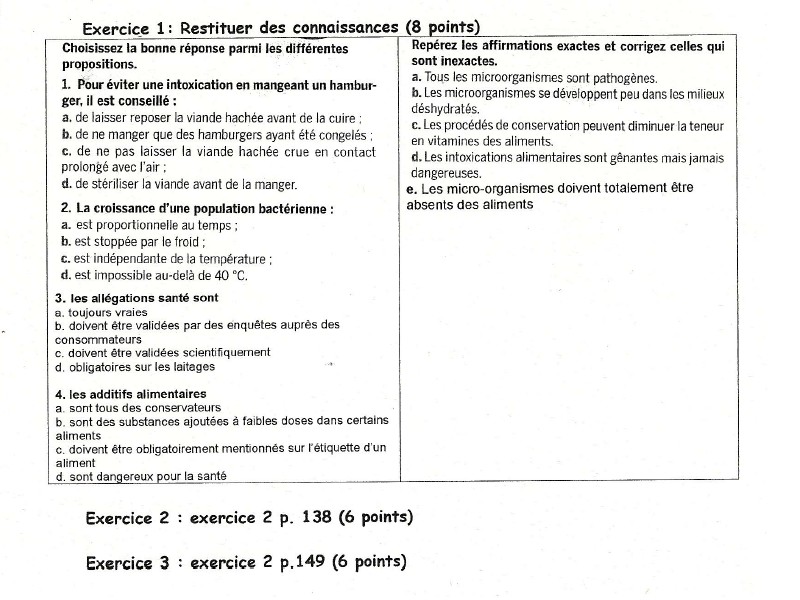 Exercice 1: Restituer des connaissances (8 points)

Choisissez la bonne réponse parmi les différentes propositions.

1. Pour éviter une intoxication en mangeant un hamburger, il est conseillé :
a. de laisser reposer la viande hachée avant de la cuire ;
b. de ne manger que des hamburgers ayant été congelés ;
c. de ne pas laisser la viande hachée crue en contact prolongé avec l'air ;
d. de stériliser la viande avant de la manger.

2. La croissance d'une population bactérienne :
a. est proportionnelle au temps ;
b. est stoppée par le froid ;
c. est indépendante de la température ;
d. est impossible au-delà de 40 °C.

3. les allégations santé sont
a. toujours vraies
b. doivent être validées par des enquêtes auprès des consommateurs
c. doivent être validées scientifiquement
d. obligatoires sur les laitages

4. les additifs alimentaires
a. sont tous des conservateurs
b. sont des substances ajoutées à faibles doses dans certains aliments
c. doivent être obligatoirement mentionnés sur l'étiquette d'un aliment
d. sont dangereux pour la santé

Repérez les affirmations exactes et corrigez celles qui sont inexactes.
a. Tous les microorganismes sont pathogènes.
b. Les microorganismes se développent peu dans les milieux déshydratés.
c. Les procédés de conservation peuvent diminuer la teneur en vitamines des aliments.
d. Les intoxications alimentaires sont gênantes mais jamais dangereuses.
e. Les micro-organismes doivent totalement être absents des aliments

Exercice 2 : exercice 2 p. 138 (6 points)

Exercice 3 : exercice 2 p.149 (6 points)